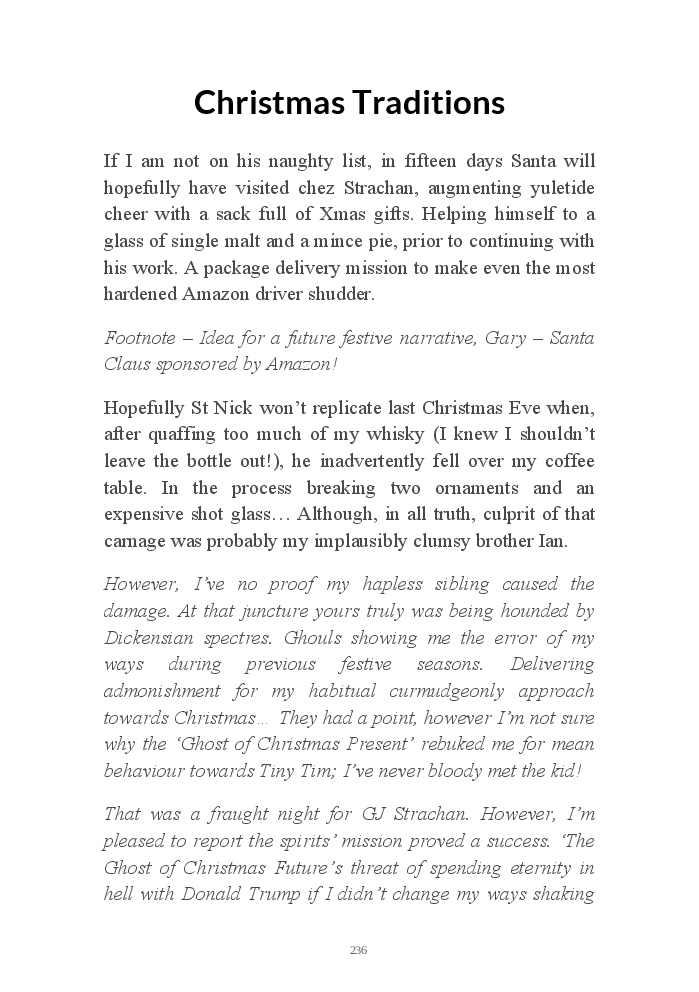 Christmas Traditions

If I am not on his naughty list, in fifteen days Santa will hopefully have visited chez Strachan, augmenting yuletide cheer with a sack full of Xmas gifts. Helping himself to a glass of single malt and a mince pie, prior to continuing with his work. A package delivery mission to make even the most hardened Amazon driver shudder.

Footnote – Idea for a future festive narrative, Gary – Santa Claus sponsored by Amazon!

Hopefully St Nick won't replicate last Christmas Eve when, after quaffing too much of my whisky (I knew I shouldn't leave the bottle out!), he inadvertently fell over my coffee table. In the process breaking two ornaments and an expensive shot glass… Although, in all truth, culprit of that carnage was probably my implausibly clumsy brother Ian.

However, I've no proof my hapless sibling caused the damage. At that juncture yours truly was being hounded by Dickensian spectres. Ghouls showing me the error of my ways during previous festive seasons. Delivering admonishment for my habitual curmudgeonly approach towards Christmas… They had a point, however I'm not sure why the 'Ghost of Christmas Present' rebuked me for mean behaviour towards Tiny Tim; I've never bloody met the kid!

That was a fraught night for GJ Strachan. However, I'm pleased to report the spirits' mission proved a success. 'The Ghost of Christmas Future's threat of spending eternity in hell with Donald Trump if I didn't change my ways shaking

236